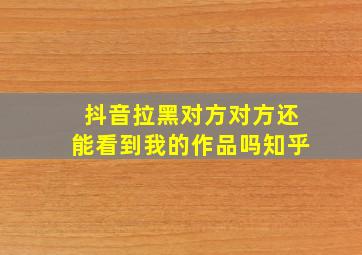 抖音拉黑对方对方还能看到我的作品吗知乎